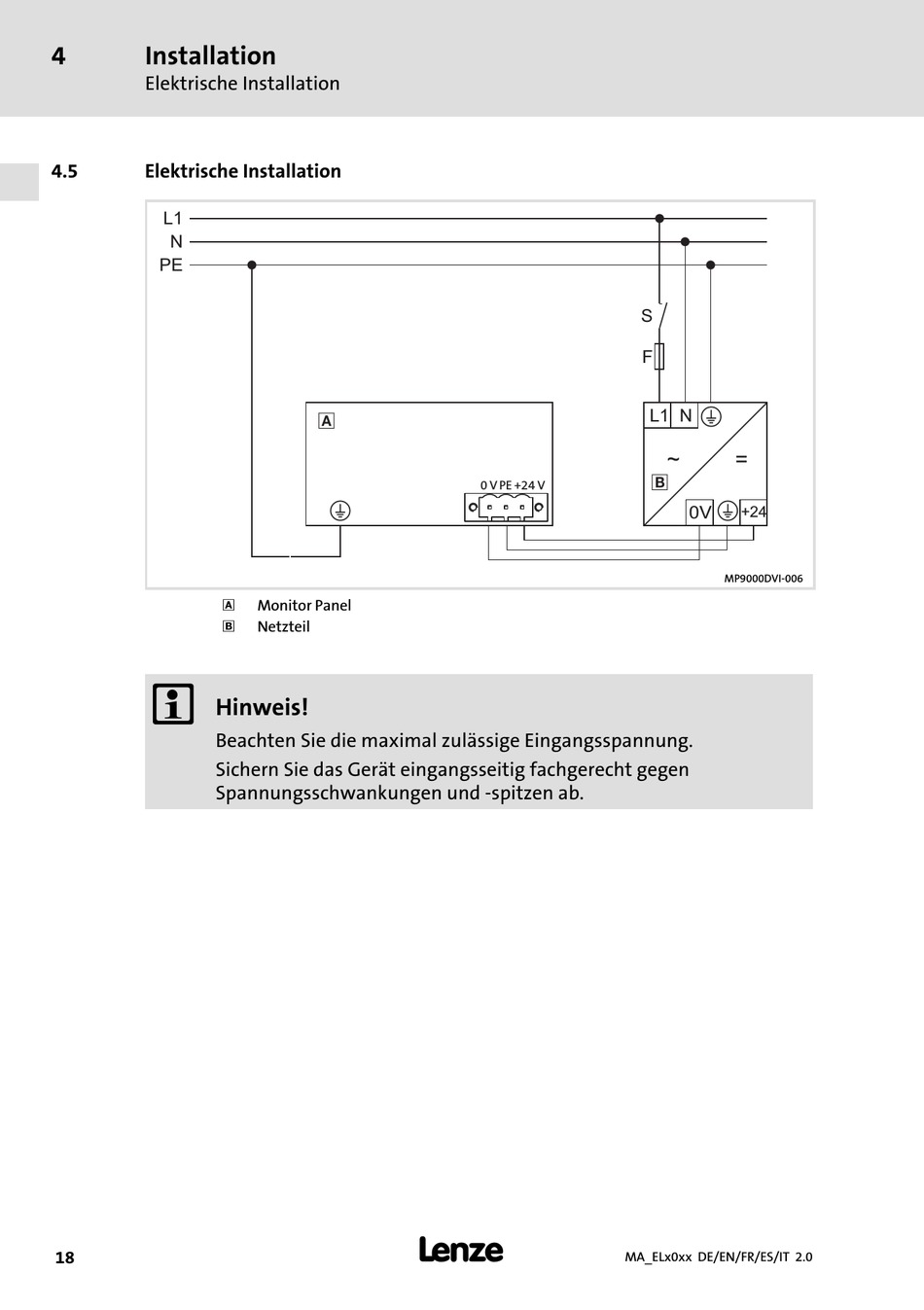 4 Installation
Elektrische Installation

4.5 Elektrische Installation

L1
N
PE
S
F
A
0 V PE +24 V
L1 N
~ =
B
0V +24
MP9000DVI-006

A Monitor Panel
B Netzteil

Hinweis!
Beachten Sie die maximal zulässige Eingangsspannung.
Sichern Sie das Gerät eingangsseitig fachgerecht gegen Spannungsschwankungen und -spitzen ab.

18 Lenze MA_ELx0xx DE/EN/FR/ES/IT 2.0